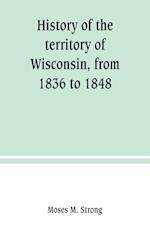 History of the territory of Wisconsin, from 1836 to 1848

Moses M. Strong